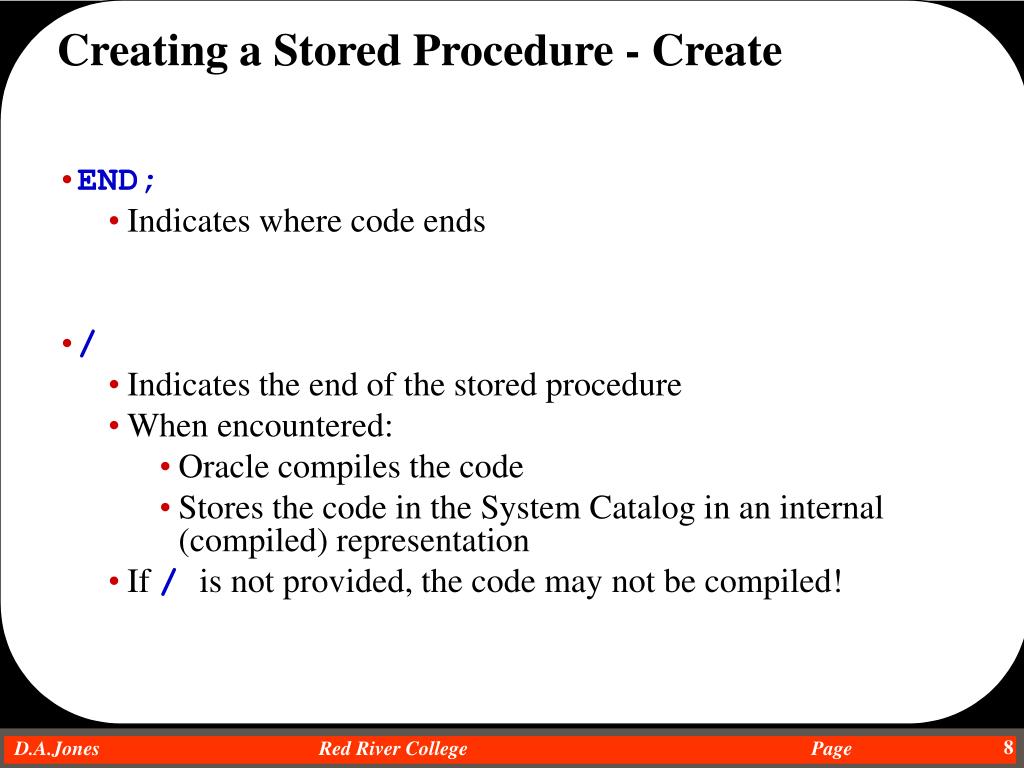 Creating a Stored Procedure - Create

• END;
• Indicates where code ends

• /
• Indicates the end of the stored procedure
• When encountered:
• Oracle compiles the code
• Stores the code in the System Catalog in an internal (compiled) representation
• If / is not provided, the code may not be compiled!

D.A.Jones Red River College Page 8